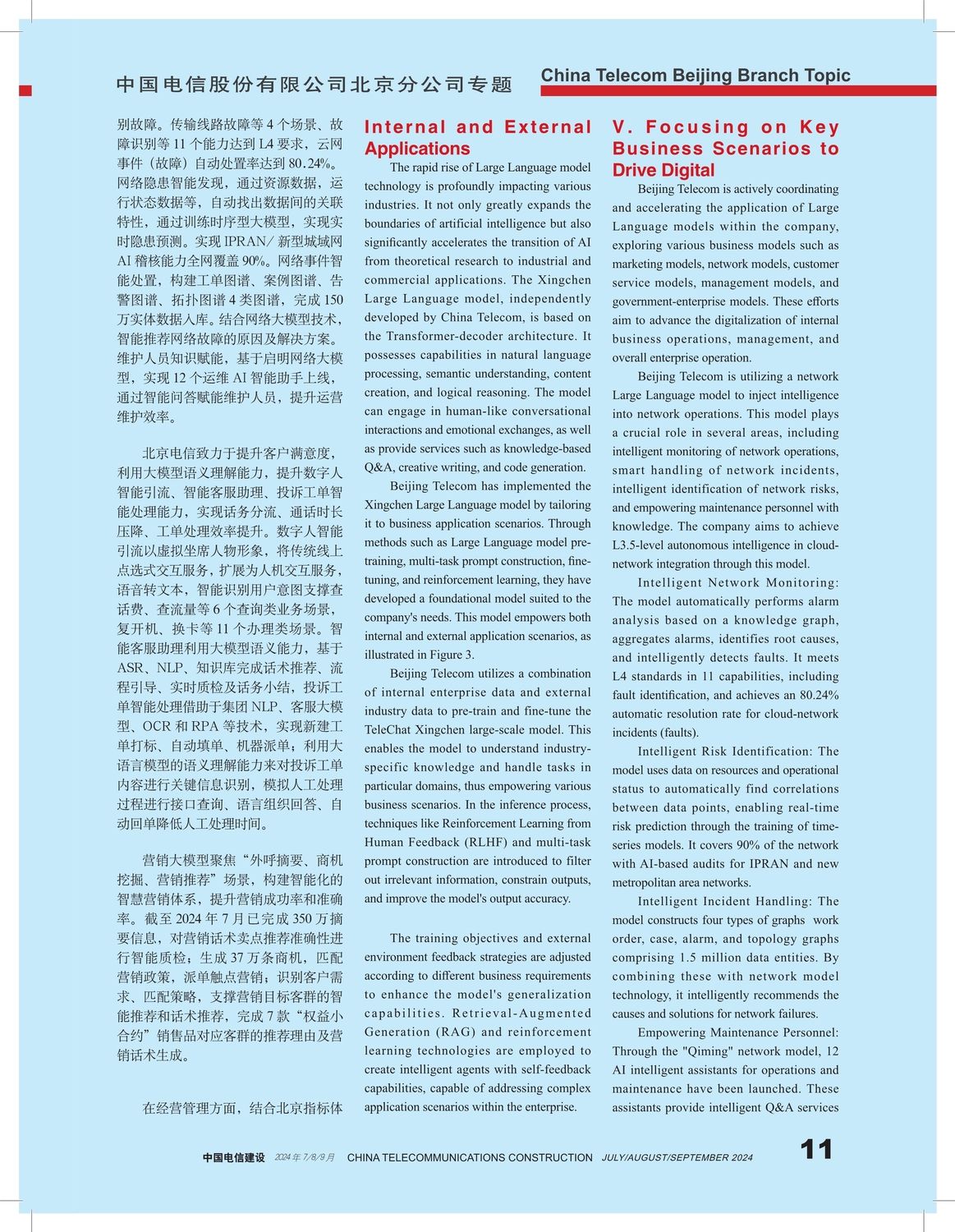 中国电信股份有限公司北京分公司专题

China Telecom Beijing Branch Topic

别故障。传输线路故障等 4 个场景、故障识别等 11 个能力达到 L4 要求，云网事件（故障）自动处置率达到 80.24%。网络隐患智能发现，通过资源数据，运行状态数据等，自动找出数据间的关联特性，通过训练时序型大模型，实现实时隐患预测。实现 IPRAN/ 新型城域网 AI 稽核能力全网覆盖 90%。网络事件智能处置，构建工单图谱、案例图谱、告警图谱、拓扑图谱 4 类图谱，完成 150 万实体数据入库。结合网络大模型技术，智能推荐网络故障的原因及解决方案。维护人员知识赋能，基于启明网络大模型，实现 12 个运维 AI 智能助手上线，通过智能问答赋能维护人员，提升运营维护效率。

北京电信致力于提升客户满意度，利用大模型语义理解能力，提升数字人智能引流、智能客服助理、投诉工单智能处理能力，实现话务分流、通话时长压降、工单处理效率提升。数字人智能引流以虚拟坐席人物形象，将传统线上点选式交互服务，扩展为人机交互服务，语音转文本，智能识别用户意图支撑查话费、查流量等 6 个查询类业务场景，复开机、换卡等 11 个办理类场景。智能客服助理利用大模型语义能力，基于 ASR、NLP、知识库完成话术推荐、流程引导、实时质检及话务小结，投诉工单智能处理借助于集团 NLP、客服大模型、OCR 和 RPA 等技术，实现新建工单打标、自动填单、机器派单；利用大语言模型的语义理解能力来对投诉工单内容进行关键信息识别，模拟人工处理过程进行接口查询、语言组织回答、自动回单降低人工处理时间。

营销大模型聚焦“外呼摘要、商机挖掘、营销推荐”场景，构建智能化的智慧营销体系，提升营销成功率和准确率。截至 2024 年 7 月已完成 350 万摘要信息，对营销话术卖点推荐准确性进行智能质检；生成 37 万条商机，匹配营销政策，派单触点营销；识别客户需求、匹配策略，支撑营销目标客群的智能推荐和话术推荐，完成 7 款“权益小合约”销售品对应客群的推荐理由及营销话术生成。

在经营管理方面，结合北京指标体

Internal and External Applications

The rapid rise of Large Language model technology is profoundly impacting various industries. It not only greatly expands the boundaries of artificial intelligence but also significantly accelerates the transition of AI from theoretical research to industrial and commercial applications. The Xingchen Large Language model, independently developed by China Telecom, is based on the Transformer-decoder architecture. It possesses capabilities in natural language processing, semantic understanding, content creation, and logical reasoning. The model can engage in human-like conversational interactions and emotional exchanges, as well as provide services such as knowledge-based Q&A, creative writing, and code generation.

Beijing Telecom has implemented the Xingchen Large Language model by tailoring it to business application scenarios. Through methods such as Large Language model pre-training, multi-task prompt construction, fine-tuning, and reinforcement learning, they have developed a foundational model suited to the company's needs. This model empowers both internal and external application scenarios, as illustrated in Figure 3.

Beijing Telecom utilizes a combination of internal enterprise data and external industry data to pre-train and fine-tune the TeleChat Xingchen large-scale model. This enables the model to understand industry-specific knowledge and handle tasks in particular domains, thus empowering various business scenarios. In the inference process, techniques like Reinforcement Learning from Human Feedback (RLHF) and multi-task prompt construction are introduced to filter out irrelevant information, constrain outputs, and improve the model's output accuracy.

The training objectives and external environment feedback strategies are adjusted according to different business requirements to enhance the model's generalization capabilities. Retrieval-Augmented Generation (RAG) and reinforcement learning technologies are employed to create intelligent agents with self-feedback capabilities, capable of addressing complex application scenarios within the enterprise.

V. Focusing on Key Business Scenarios to Drive Digital

Beijing Telecom is actively coordinating and accelerating the application of Large Language models within the company, exploring various business models such as marketing models, network models, customer service models, management models, and government-enterprise models. These efforts aim to advance the digitalization of internal business operations, management, and overall enterprise operation.

Beijing Telecom is utilizing a network Large Language model to inject intelligence into network operations. This model plays a crucial role in several areas, including intelligent monitoring of network operations, smart handling of network incidents, intelligent identification of network risks, and empowering maintenance personnel with knowledge. The company aims to achieve L3.5-level autonomous intelligence in cloud-network integration through this model.

Intelligent Network Monitoring: The model automatically performs alarm analysis based on a knowledge graph, aggregates alarms, identifies root causes, and intelligently detects faults. It meets L4 standards in 11 capabilities, including fault identification, and achieves an 80.24% automatic resolution rate for cloud-network incidents (faults).

Intelligent Risk Identification: The model uses data on resources and operational status to automatically find correlations between data points, enabling real-time risk prediction through the training of time-series models. It covers 90% of the network with AI-based audits for IPRAN and new metropolitan area networks.

Intelligent Incident Handling: The model constructs four types of graphs work order, case, alarm, and topology graphs comprising 1.5 million data entities. By combining these with network model technology, it intelligently recommends the causes and solutions for network failures.

Empowering Maintenance Personnel: Through the "Qiming" network model, 12 AI intelligent assistants for operations and maintenance have been launched. These assistants provide intelligent Q&A services

中国电信建设 2024 年 7/8/9 月 CHINA TELECOMMUNICATIONS CONSTRUCTION JULY/AUGUST/SEPTEMBER 2024 11